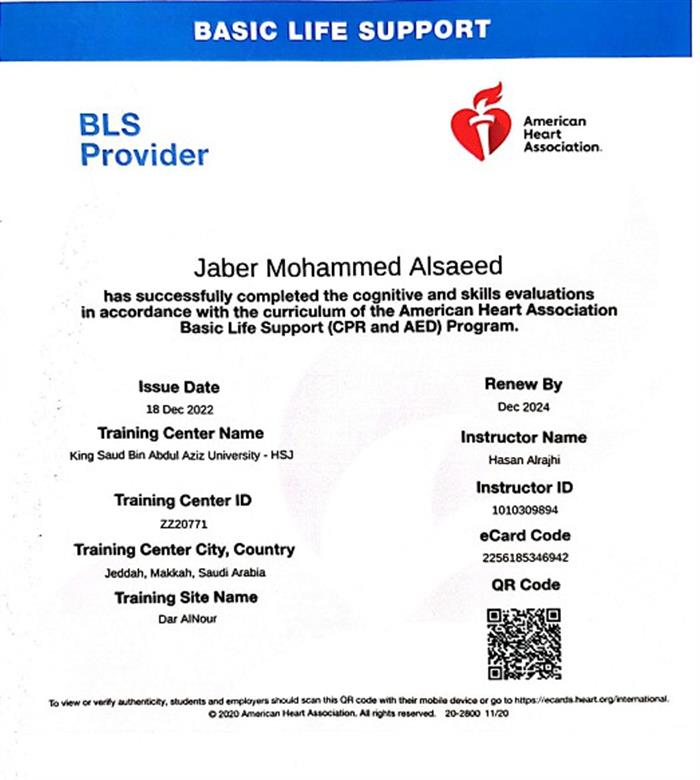 BASIC LIFE SUPPORT

BLS Provider

American Heart Association.

Jaber Mohammed Alsaeed

has successfully completed the cognitive and skills evaluations in accordance with the curriculum of the American Heart Association Basic Life Support (CPR and AED) Program.

Issue Date
18 Dec 2022

Training Center Name
King Saud Bin Abdul Aziz University - HSJ

Training Center ID
ZZ20771

Training Center City, Country
Jeddah, Makkah, Saudi Arabia

Training Site Name
Dar AlNour

Renew By
Dec 2024

Instructor Name
Hasan Alrajhi

Instructor ID
1010309894

eCard Code
2256185346942

QR Code

To view or verify authenticity, students and employers should scan this QR code with their mobile device or go to https://ecards.heart.org/international.
© 2020 American Heart Association. All rights reserved. 20-2800 11/20